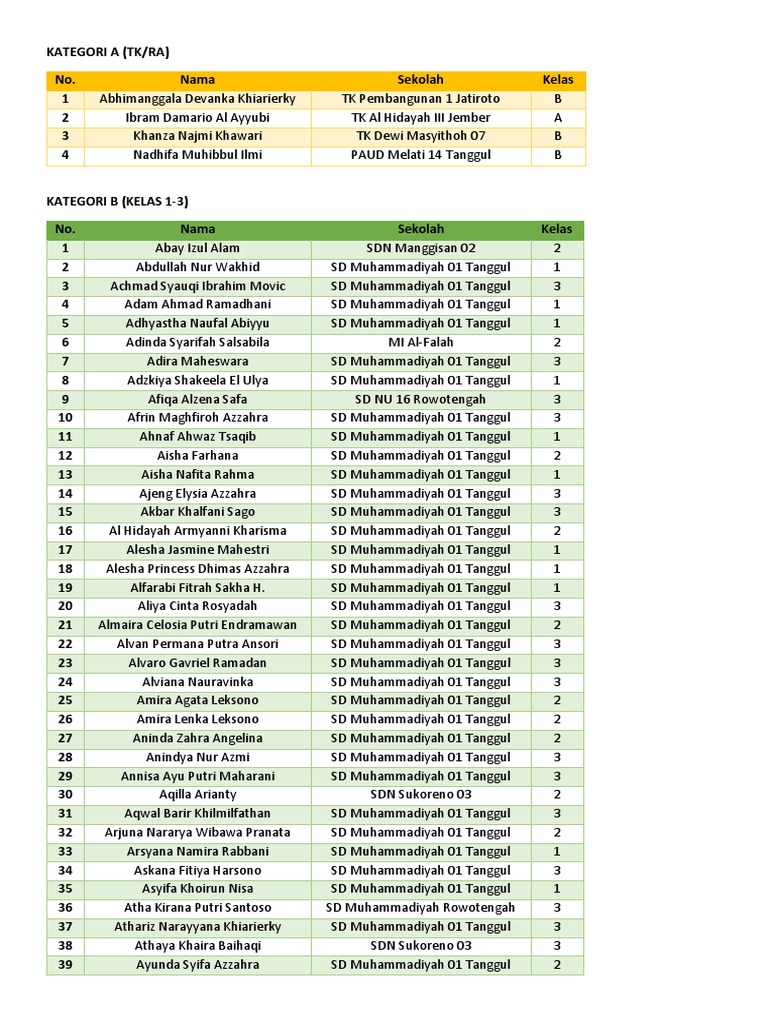 KATEGORI A (TK/RA)

| No. | Nama | Sekolah | Kelas |
|---|---|---|---|
| 1 | Abhimanggala Devanka Khiarierky | TK Pembangunan 1 Jatiroto | B |
| 2 | Ibram Damario Al Ayyubi | TK Al Hidayah III Jember | A |
| 3 | Khanza Najmi Khawari | TK Dewi Masyithoh 07 | B |
| 4 | Nadhifa Muhibbul Ilmi | PAUD Melati 14 Tanggul | B |

KATEGORI B (KELAS 1-3)

| No. | Nama | Sekolah | Kelas |
|---|---|---|---|
| 1 | Abay Izul Alam | SDN Manggisan 02 | 2 |
| 2 | Abdullah Nur Wakhid | SD Muhammadiyah 01 Tanggul | 1 |
| 3 | Achmad Syauqi Ibrahim Movic | SD Muhammadiyah 01 Tanggul | 3 |
| 4 | Adam Ahmad Ramadhani | SD Muhammadiyah 01 Tanggul | 1 |
| 5 | Adhyastha Naufal Abiyyu | SD Muhammadiyah 01 Tanggul | 1 |
| 6 | Adinda Syarifah Salsabila | MI Al-Falah | 2 |
| 7 | Adira Maheswara | SD Muhammadiyah 01 Tanggul | 3 |
| 8 | Adzkiya Shakeela El Ulya | SD Muhammadiyah 01 Tanggul | 1 |
| 9 | Afiqa Alzena Safa | SD NU 16 Rowotengah | 3 |
| 10 | Afrin Maghfiroh Azzahra | SD Muhammadiyah 01 Tanggul | 3 |
| 11 | Ahnaf Ahwaz Tsaqib | SD Muhammadiyah 01 Tanggul | 1 |
| 12 | Aisha Farhana | SD Muhammadiyah 01 Tanggul | 2 |
| 13 | Aisha Nafita Rahma | SD Muhammadiyah 01 Tanggul | 1 |
| 14 | Ajeng Elysia Azzahra | SD Muhammadiyah 01 Tanggul | 3 |
| 15 | Akbar Khalfani Sago | SD Muhammadiyah 01 Tanggul | 3 |
| 16 | Al Hidayah Armyanni Kharisma | SD Muhammadiyah 01 Tanggul | 2 |
| 17 | Alesha Jasmine Mahestri | SD Muhammadiyah 01 Tanggul | 1 |
| 18 | Alesha Princess Dhimas Azzahra | SD Muhammadiyah 01 Tanggul | 1 |
| 19 | Alfarabi Fitrah Sakha H. | SD Muhammadiyah 01 Tanggul | 1 |
| 20 | Aliya Cinta Rosyadah | SD Muhammadiyah 01 Tanggul | 3 |
| 21 | Almaira Celosia Putri Endramawan | SD Muhammadiyah 01 Tanggul | 2 |
| 22 | Alvan Permana Putra Ansori | SD Muhammadiyah 01 Tanggul | 3 |
| 23 | Alvaro Gavriel Ramadan | SD Muhammadiyah 01 Tanggul | 3 |
| 24 | Alviana Nauravinka | SD Muhammadiyah 01 Tanggul | 3 |
| 25 | Amira Agata Leksono | SD Muhammadiyah 01 Tanggul | 2 |
| 26 | Amira Lenka Leksono | SD Muhammadiyah 01 Tanggul | 2 |
| 27 | Aninda Zahra Angelina | SD Muhammadiyah 01 Tanggul | 2 |
| 28 | Anindya Nur Azmi | SD Muhammadiyah 01 Tanggul | 3 |
| 29 | Annisa Ayu Putri Maharani | SD Muhammadiyah 01 Tanggul | 3 |
| 30 | Aqilla Arianty | SDN Sukoreno 03 | 2 |
| 31 | Aqwal Barir Khilmilfathan | SD Muhammadiyah 01 Tanggul | 3 |
| 32 | Arjuna Nararya Wibawa Pranata | SD Muhammadiyah 01 Tanggul | 2 |
| 33 | Arsyana Namira Rabbani | SD Muhammadiyah 01 Tanggul | 1 |
| 34 | Askana Fitiya Harsono | SD Muhammadiyah 01 Tanggul | 3 |
| 35 | Asyifa Khoirun Nisa | SD Muhammadiyah 01 Tanggul | 1 |
| 36 | Atha Kirana Putri Santoso | SD Muhammadiyah Rowotengah | 3 |
| 37 | Athariz Narayyana Khiarierky | SD Muhammadiyah 01 Tanggul | 3 |
| 38 | Athaya Khaira Baihaqi | SDN Sukoreno 03 | 3 |
| 39 | Ayunda Syifa Azzahra | SD Muhammadiyah 01 Tanggul | 2 |